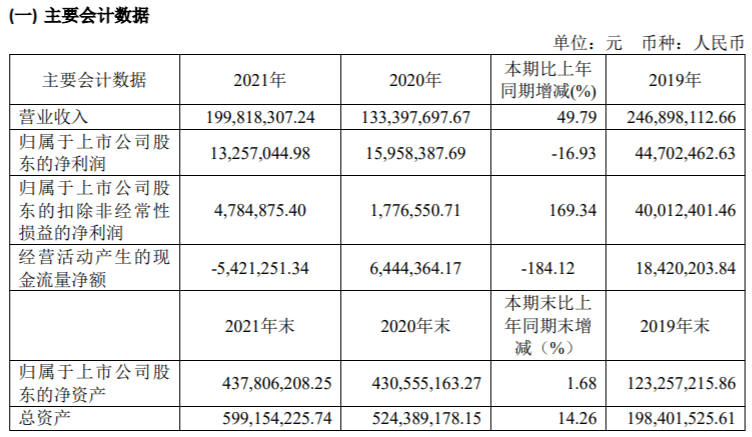 (一) 主要会计数据

单位：元 币种：人民币

| 主要会计数据 | 2021年 | 2020年 | 本期比上年同期增减(%) | 2019年 |
|---|---|---|---|---|
| 营业收入 | 199,818,307.24 | 133,397,697.67 | 49.79 | 246,898,112.66 |
| 归属于上市公司股东的净利润 | 13,257,044.98 | 15,958,387.69 | -16.93 | 44,702,462.63 |
| 归属于上市公司股东的扣除非经常性损益的净利润 | 4,784,875.40 | 1,776,550.71 | 169.34 | 40,012,401.46 |
| 经营活动产生的现金流量净额 | -5,421,251.34 | 6,444,364.17 | -184.12 | 18,420,203.84 |
| | 2021年末 | 2020年末 | 本期末比上年同期末增减（%） | 2019年末 |
| 归属于上市公司股东的净资产 | 437,806,208.25 | 430,555,163.27 | 1.68 | 123,257,215.86 |
| 总资产 | 599,154,225.74 | 524,389,178.15 | 14.26 | 198,401,525.61 |